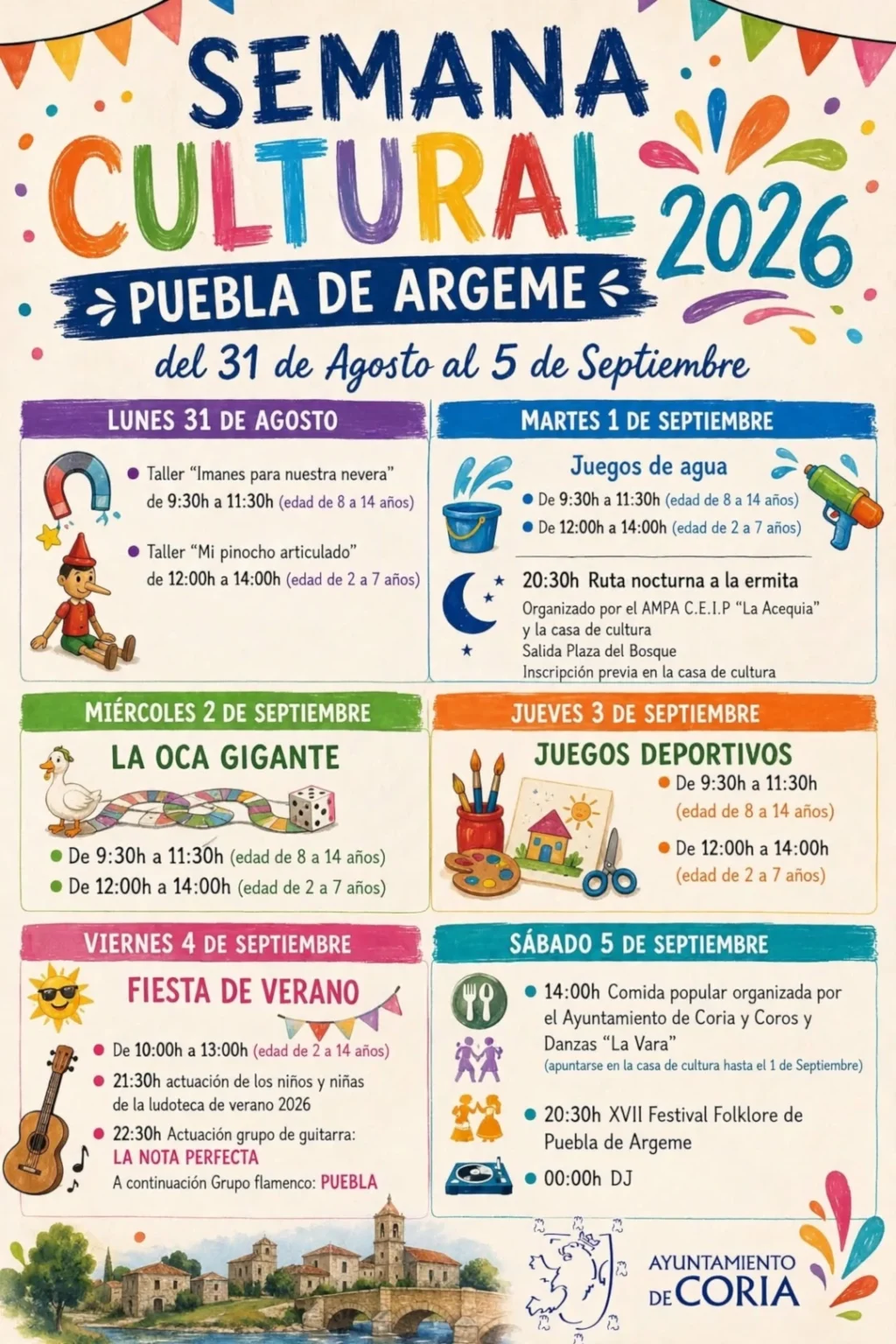 SEMANA CULTURAL 2026

PUEBLA DE ARGEME

del 31 de Agosto al 5 de Septiembre

LUNES 31 DE AGOSTO

• Taller "Imanes para nuestra nevera" de 9:30h a 11:30h (edad de 8 a 14 años)

• Taller "Mi pinocho articulado" de 12:00h a 14:00h (edad de 2 a 7 años)

MARTES 1 DE SEPTIEMBRE

Juegos de agua

• De 9:30h a 11:30h (edad de 8 a 14 años)
• De 12:00h a 14:00h (edad de 2 a 7 años)

20:30h Ruta nocturna a la ermita
Organizado por el AMPA C.E.I.P "La Acequia" y la casa de cultura
Salida Plaza del Bosque
Inscripción previa en la casa de cultura

MIÉRCOLES 2 DE SEPTIEMBRE

LA OCA GIGANTE

• De 9:30h a 11:30h (edad de 8 a 14 años)
• De 12:00h a 14:00h (edad de 2 a 7 años)

JUEVES 3 DE SEPTIEMBRE

JUEGOS DEPORTIVOS

• De 9:30h a 11:30h (edad de 8 a 14 años)
• De 12:00h a 14:00h (edad de 2 a 7 años)

VIERNES 4 DE SEPTIEMBRE

FIESTA DE VERANO

• De 10:00h a 13:00h (edad de 2 a 14 años)
• 21:30h actuación de los niños y niñas de la ludoteca de verano 2026
• 22:30h Actuación grupo de guitarra: LA NOTA PERFECTA
A continuación Grupo flamenco: PUEBLA

SÁBADO 5 DE SEPTIEMBRE

• 14:00h Comida popular organizada por el Ayuntamiento de Coria y Coros y Danzas "La Vara"
(apuntarse en la casa de cultura hasta el 1 de Septiembre)

• 20:30h XVII Festival Folklore de Puebla de Argeme

• 00:00h DJ

AYUNTAMIENTO DE CORIA